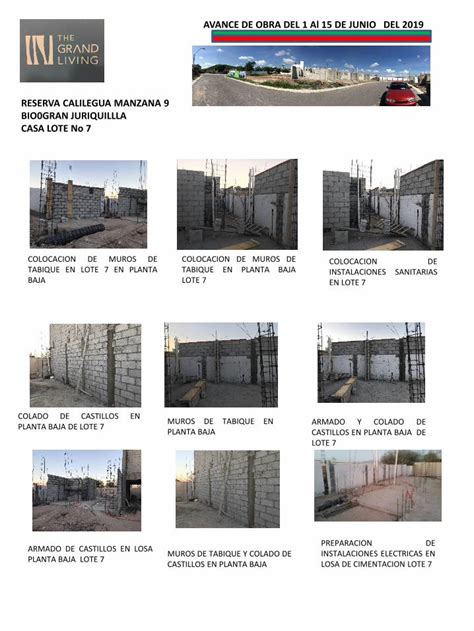 THE GRAND LIVING

AVANCE DE OBRA DEL 1 Al 15 DE JUNIO DEL 2019

RESERVA CALILEGUA MANZANA 9
BIO0GRAN JURIQUILLLA
CASA LOTE No 7

COLOCACION DE MUROS DE TABIQUE EN LOTE 7 EN PLANTA BAJA

COLOCACION DE MUROS DE TABIQUE EN PLANTA BAJA LOTE 7

COLOCACION DE INSTALACIONES SANITARIAS EN LOTE 7

COLADO DE CASTILLOS EN PLANTA BAJA DE LOTE 7

MUROS DE TABIQUE EN PLANTA BAJA

ARMADO Y COLADO DE CASTILLOS EN PLANTA BAJA DE LOTE 7

ARMADO DE CASTILLOS EN LOSA PLANTA BAJA LOTE 7

MUROS DE TABIQUE Y COLADO DE CASTILLOS EN PLANTA BAJA

PREPARACION DE INSTALACIONES ELECTRICAS EN LOSA DE CIMENTACION LOTE 7